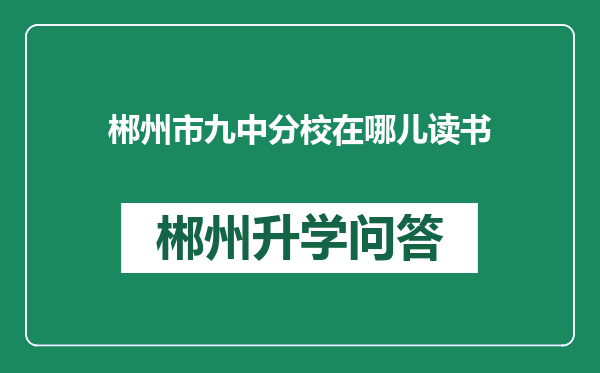 郴州市九中分校在哪儿读书

郴州升学问答